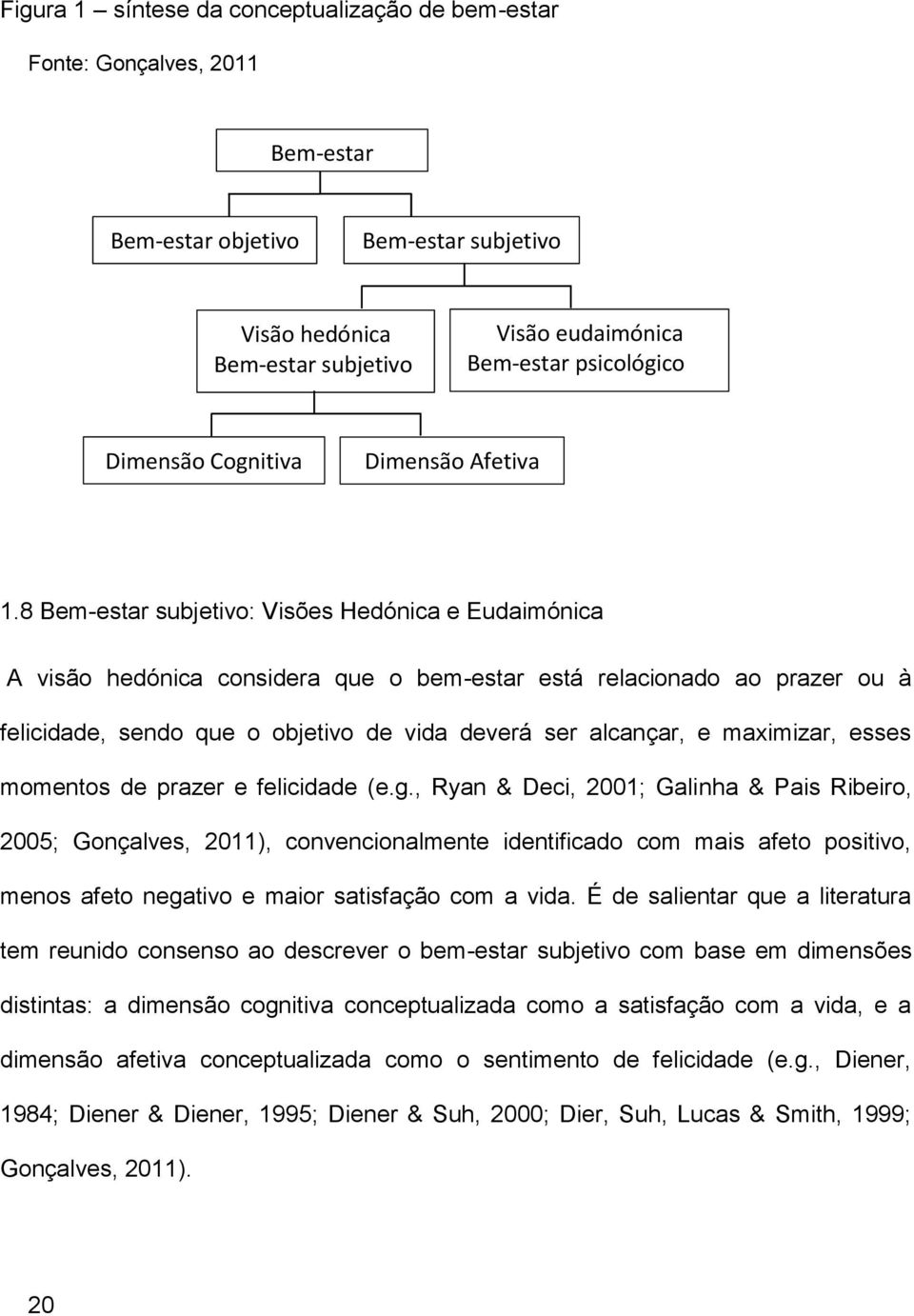 Figura 1 – síntese da conceptualização de bem-estar

Fonte: Gonçalves, 2011

Bem-estar

Bem-estar objetivo

Bem-estar subjetivo

Visão hedónica
Bem-estar subjetivo

Visão eudaimónica
Bem-estar psicológico

Dimensão Cognitiva

Dimensão Afetiva

1.8 Bem-estar subjetivo: Visões Hedónica e Eudaimónica

A visão hedónica considera que o bem-estar está relacionado ao prazer ou à felicidade, sendo que o objetivo de vida deverá ser alcançar, e maximizar, esses momentos de prazer e felicidade (e.g., Ryan & Deci, 2001; Galinha & Pais Ribeiro, 2005; Gonçalves, 2011), convencionalmente identificado com mais afeto positivo, menos afeto negativo e maior satisfação com a vida. É de salientar que a literatura tem reunido consenso ao descrever o bem-estar subjetivo com base em dimensões distintas: a dimensão cognitiva conceptualizada como a satisfação com a vida, e a dimensão afetiva conceptualizada como o sentimento de felicidade (e.g., Diener, 1984; Diener & Diener, 1995; Diener & Suh, 2000; Dier, Suh, Lucas & Smith, 1999; Gonçalves, 2011).

20